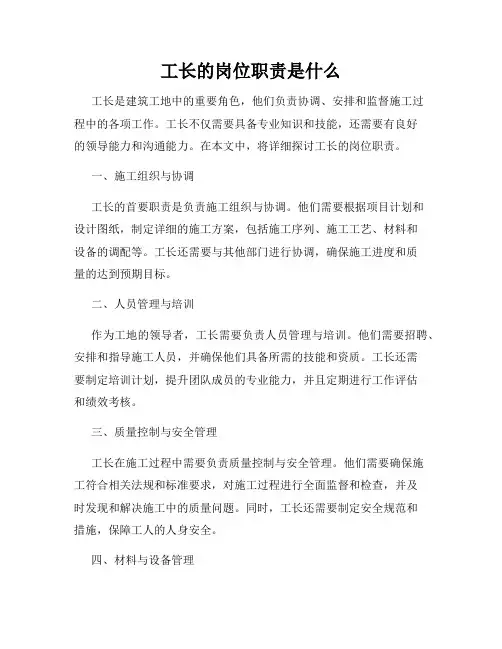 工长的岗位职责是什么

工长是建筑工地中的重要角色，他们负责协调、安排和监督施工过程中的各项工作。工长不仅需要具备专业知识和技能，还需要有良好的领导能力和沟通能力。在本文中，将详细探讨工长的岗位职责。

一、施工组织与协调

工长的首要职责是负责施工组织与协调。他们需要根据项目计划和设计图纸，制定详细的施工方案，包括施工序列、施工工艺、材料和设备的调配等。工长还需要与其他部门进行协调，确保施工进度和质量的达到预期目标。

二、人员管理与培训

作为工地的领导者，工长需要负责人员管理与培训。他们需要招聘、安排和指导施工人员，并确保他们具备所需的技能和资质。工长还需要制定培训计划，提升团队成员的专业能力，并且定期进行工作评估和绩效考核。

三、质量控制与安全管理

工长在施工过程中需要负责质量控制与安全管理。他们需要确保施工符合相关法规和标准要求，对施工过程进行全面监督和检查，并及时发现和解决施工中的质量问题。同时，工长还需要制定安全规范和措施，保障工人的人身安全。

四、材料与设备管理